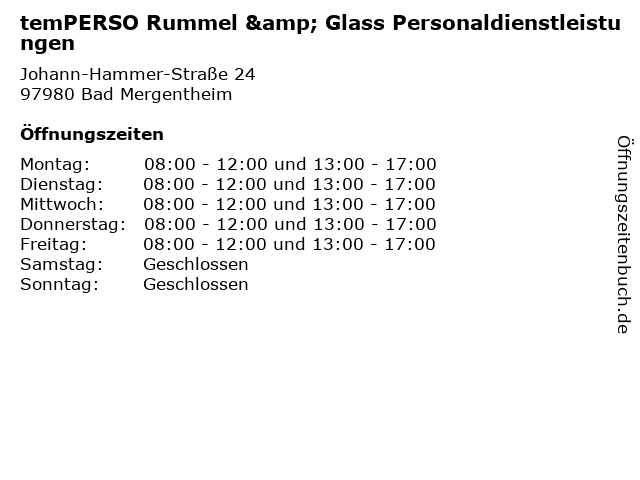 temPERSO Rummel &amp; Glass Personaldienstleistungen

Johann-Hammer-Straße 24
97980 Bad Mergentheim

Öffnungszeiten

| | |
|---|---|
| Montag: | 08:00 - 12:00 und 13:00 - 17:00 |
| Dienstag: | 08:00 - 12:00 und 13:00 - 17:00 |
| Mittwoch: | 08:00 - 12:00 und 13:00 - 17:00 |
| Donnerstag: | 08:00 - 12:00 und 13:00 - 17:00 |
| Freitag: | 08:00 - 12:00 und 13:00 - 17:00 |
| Samstag: | Geschlossen |
| Sonntag: | Geschlossen |

Öffnungszeitenbuch.de